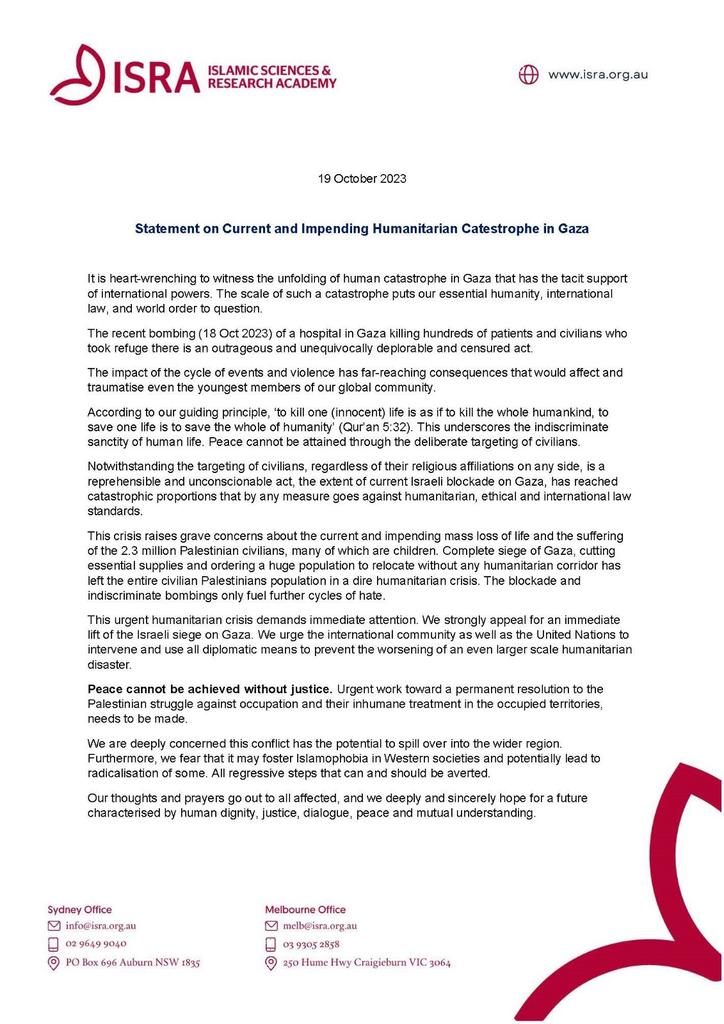 ISRA ISLAMIC SCIENCES & RESEARCH ACADEMY

www.isra.org.au

19 October 2023

Statement on Current and Impending Humanitarian Catestrophe in Gaza

It is heart-wrenching to witness the unfolding of human catastrophe in Gaza that has the tacit support of international powers. The scale of such a catastrophe puts our essential humanity, international law, and world order to question.

The recent bombing (18 Oct 2023) of a hospital in Gaza killing hundreds of patients and civilians who took refuge there is an outrageous and unequivocally deplorable and censured act.

The impact of the cycle of events and violence has far-reaching consequences that would affect and traumatise even the youngest members of our global community.

According to our guiding principle, 'to kill one (innocent) life is as if to kill the whole humankind, to save one life is to save the whole of humanity' (Qur'an 5:32). This underscores the indiscriminate sanctity of human life. Peace cannot be attained through the deliberate targeting of civilians.

Notwithstanding the targeting of civilians, regardless of their religious affiliations on any side, is a reprehensible and unconscionable act, the extent of current Israeli blockade on Gaza, has reached catastrophic proportions that by any measure goes against humanitarian, ethical and international law standards.

This crisis raises grave concerns about the current and impending mass loss of life and the suffering of the 2.3 million Palestinian civilians, many of which are children. Complete siege of Gaza, cutting essential supplies and ordering a huge population to relocate without any humanitarian corridor has left the entire civilian Palestinians population in a dire humanitarian crisis. The blockade and indiscriminate bombings only fuel further cycles of hate.

This urgent humanitarian crisis demands immediate attention. We strongly appeal for an immediate lift of the Israeli siege on Gaza. We urge the international community as well as the United Nations to intervene and use all diplomatic means to prevent the worsening of an even larger scale humanitarian disaster.

Peace cannot be achieved without justice. Urgent work toward a permanent resolution to the Palestinian struggle against occupation and their inhumane treatment in the occupied territories, needs to be made.

We are deeply concerned this conflict has the potential to spill over into the wider region. Furthermore, we fear that it may foster Islamophobia in Western societies and potentially lead to radicalisation of some. All regressive steps that can and should be averted.

Our thoughts and prayers go out to all affected, and we deeply and sincerely hope for a future characterised by human dignity, justice, dialogue, peace and mutual understanding.

Sydney Office
info@isra.org.au
02 9649 9040
PO Box 696 Auburn NSW 1835

Melbourne Office
melb@isra.org.au
03 9305 2858
250 Hume Hwy Craigieburn VIC 3064